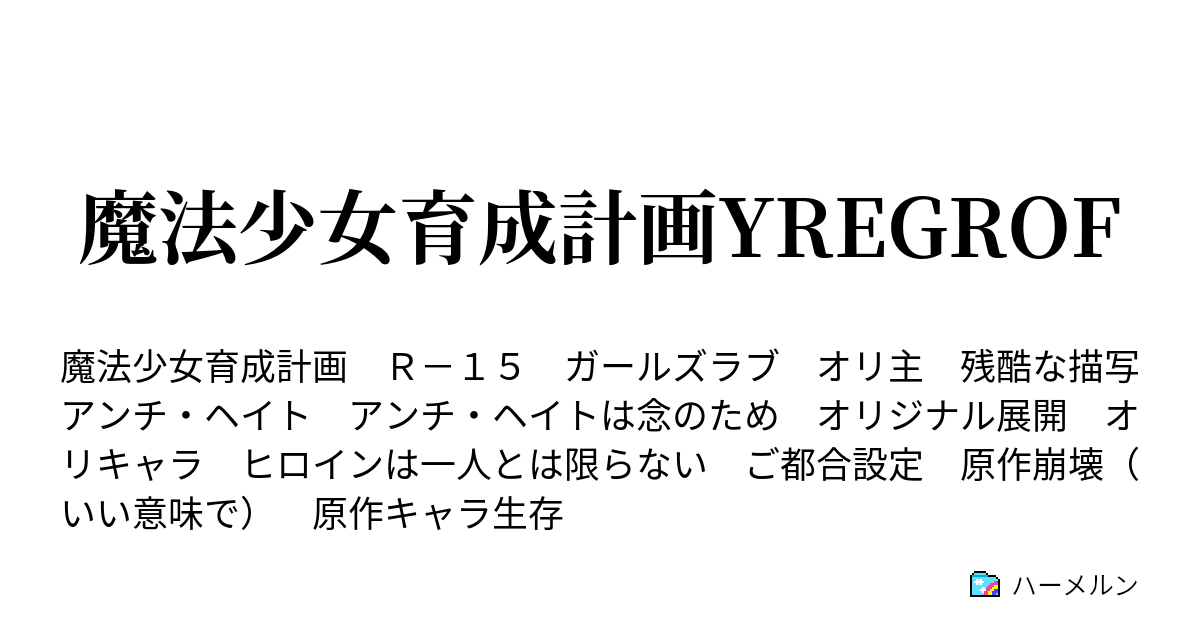 魔法少女育成計画YREGROF

魔法少女育成計画　Ｒ－１５　ガールズラブ　オリ主　残酷な描写　アンチ・ヘイト　アンチ・ヘイトは念のため　オリジナル展開　オリキャラ　ヒロインは一人とは限らない　ご都合設定　原作崩壊（いい意味で）　原作キャラ生存

ハーメルン